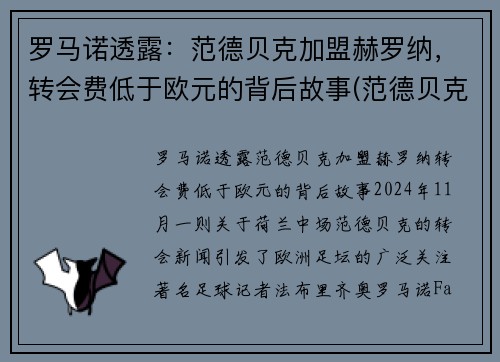 罗马诺透露：范德贝克加盟赫罗纳，转会费低于欧元的背后故事(范德贝克

罗马诺透露范德贝克加盟赫罗纳转会费低于欧元的背后故事2024年11月一则关于荷兰中场范德贝克的转会新闻引发了欧洲足坛的广泛关注著名足球记者法布里齐奥罗马诺Fa